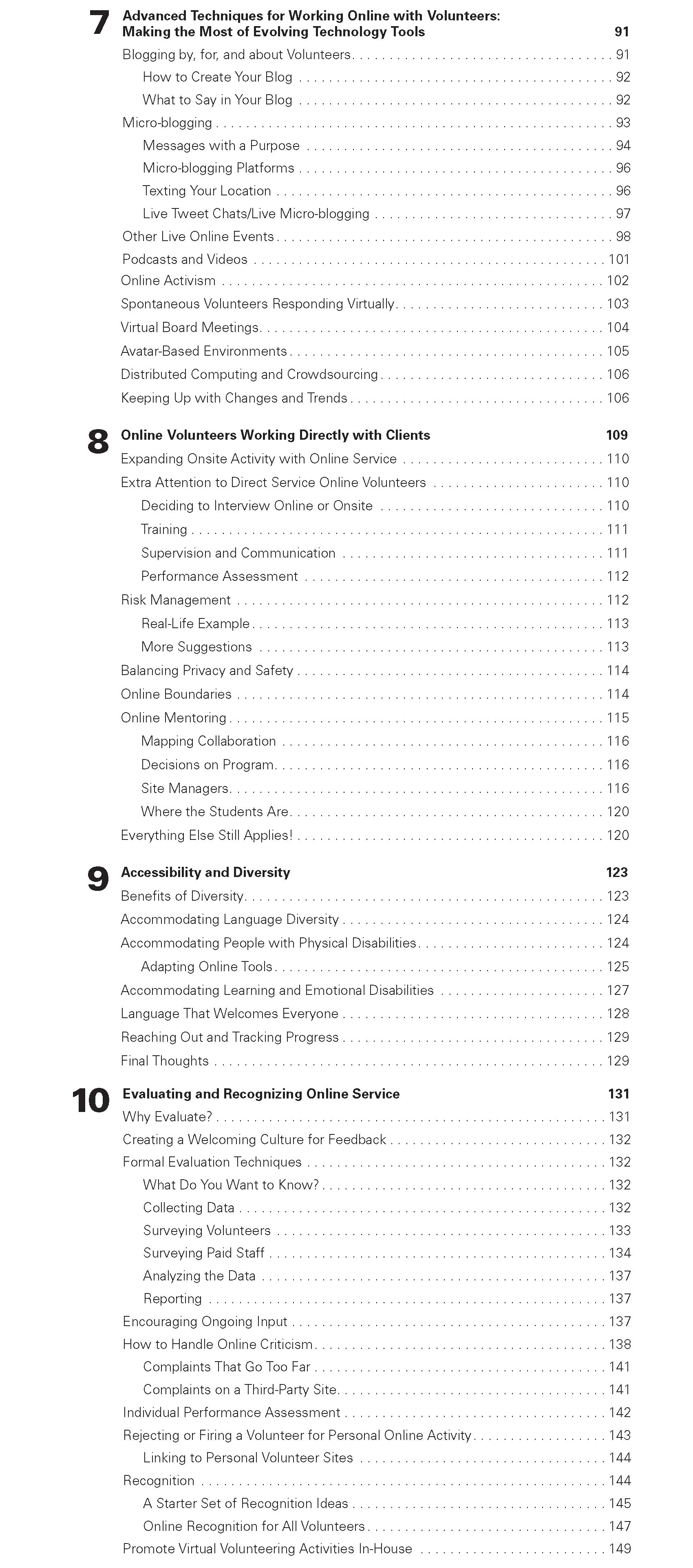 7 Advanced Techniques for Working Online with Volunteers: Making the Most of Evolving Technology Tools 91

Blogging by, for, and about Volunteers . . . 91
How to Create Your Blog . . . 92
What to Say in Your Blog . . . 92
Micro-blogging . . . 93
Messages with a Purpose . . . 94
Micro-blogging Platforms . . . 96
Texting Your Location . . . 96
Live Tweet Chats/Live Micro-blogging . . . 97
Other Live Online Events . . . 98
Podcasts and Videos . . . 101
Online Activism . . . 102
Spontaneous Volunteers Responding Virtually . . . 103
Virtual Board Meetings . . . 104
Avatar-Based Environments . . . 105
Distributed Computing and Crowdsourcing . . . 106
Keeping Up with Changes and Trends . . . 106

8 Online Volunteers Working Directly with Clients 109

Expanding Onsite Activity with Online Service . . . 110
Extra Attention to Direct Service Online Volunteers . . . 110
Deciding to Interview Online or Onsite . . . 110
Training . . . 111
Supervision and Communication . . . 111
Performance Assessment . . . 112
Risk Management . . . 112
Real-Life Example . . . 113
More Suggestions . . . 113
Balancing Privacy and Safety . . . 114
Online Boundaries . . . 114
Online Mentoring . . . 115
Mapping Collaboration . . . 116
Decisions on Program . . . 116
Site Managers . . . 116
Where the Students Are . . . 120
Everything Else Still Applies! . . . 120

9 Accessibility and Diversity 123

Benefits of Diversity . . . 123
Accommodating Language Diversity . . . 124
Accommodating People with Physical Disabilities . . . 124
Adapting Online Tools . . . 125
Accommodating Learning and Emotional Disabilities . . . 127
Language That Welcomes Everyone . . . 128
Reaching Out and Tracking Progress . . . 129
Final Thoughts . . . 129

10 Evaluating and Recognizing Online Service 131

Why Evaluate? . . . 131
Creating a Welcoming Culture for Feedback . . . 132
Formal Evaluation Techniques . . . 132
What Do You Want to Know? . . . 132
Collecting Data . . . 132
Surveying Volunteers . . . 133
Surveying Paid Staff . . . 134
Analyzing the Data . . . 137
Reporting . . . 137
Encouraging Ongoing Input . . . 137
How to Handle Online Criticism . . . 138
Complaints That Go Too Far . . . 141
Complaints on a Third-Party Site . . . 141
Individual Performance Assessment . . . 142
Rejecting or Firing a Volunteer for Personal Online Activity . . . 143
Linking to Personal Volunteer Sites . . . 144
Recognition . . . 144
A Starter Set of Recognition Ideas . . . 145
Online Recognition for All Volunteers . . . 147
Promote Virtual Volunteering Activities In-House . . . 149